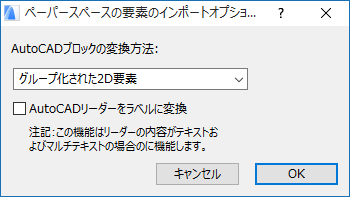 ペーパースペースの要素のインポートオプショ...

?

AutoCADブロックの変換方法:

グループ化された2D要素

AutoCADリーダーをラベルに変換

注記:この機能はリーダーの内容がテキストおよびマルチテキストの場合のに機能します。

キャンセル

OK